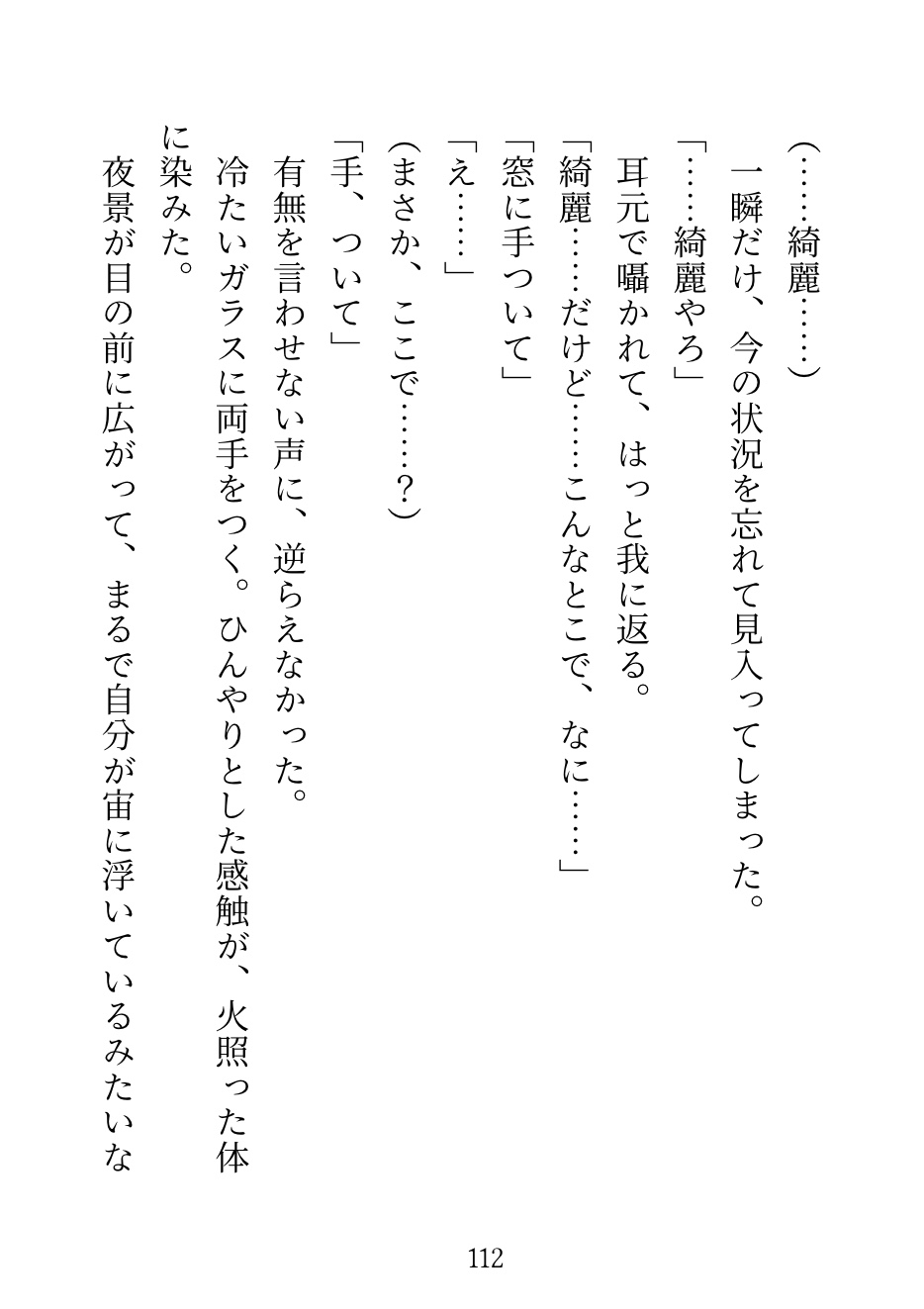 （……綺麗……）

一瞬だけ、今の状況を忘れて見入ってしまった。

「……綺麗やろ」

耳元で囁かれて、はっと我に返る。

「綺麗……だけど……こんなとこで、なに……」

「窓に手ついて」

「え……」

（まさか、ここで……？）

「手、ついて」

有無を言わせない声に、逆らえなかった。

冷たいガラスに両手をつく。ひんやりとした感触が、火照った体に染みた。

夜景が目の前に広がって、まるで自分が宙に浮いているみたいな

112